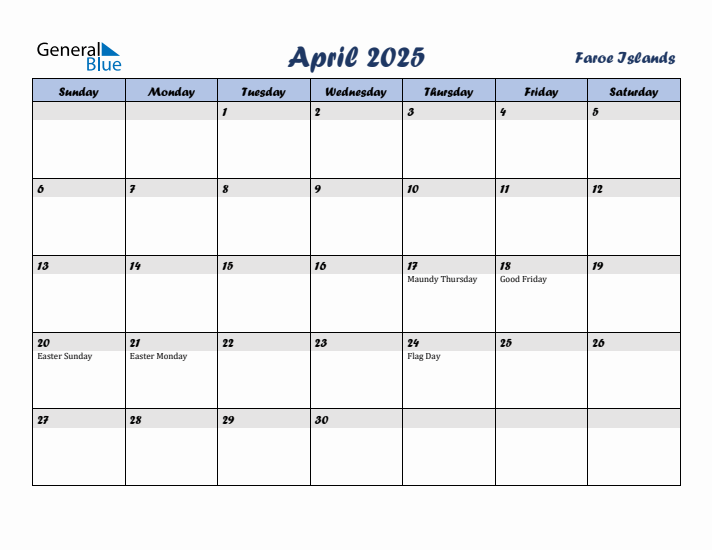 General Blue

April 2025

Faroe Islands

| Sunday | Monday | Tuesday | Wednesday | Thursday | Friday | Saturday |
|---|---|---|---|---|---|---|
| | | 1 | 2 | 3 | 4 | 5 |
| 6 | 7 | 8 | 9 | 10 | 11 | 12 |
| 13 | 14 | 15 | 16 | 17 Maundy Thursday | 18 Good Friday | 19 |
| 20 Easter Sunday | 21 Easter Monday | 22 | 23 | 24 Flag Day | 25 | 26 |
| 27 | 28 | 29 | 30 | | | |